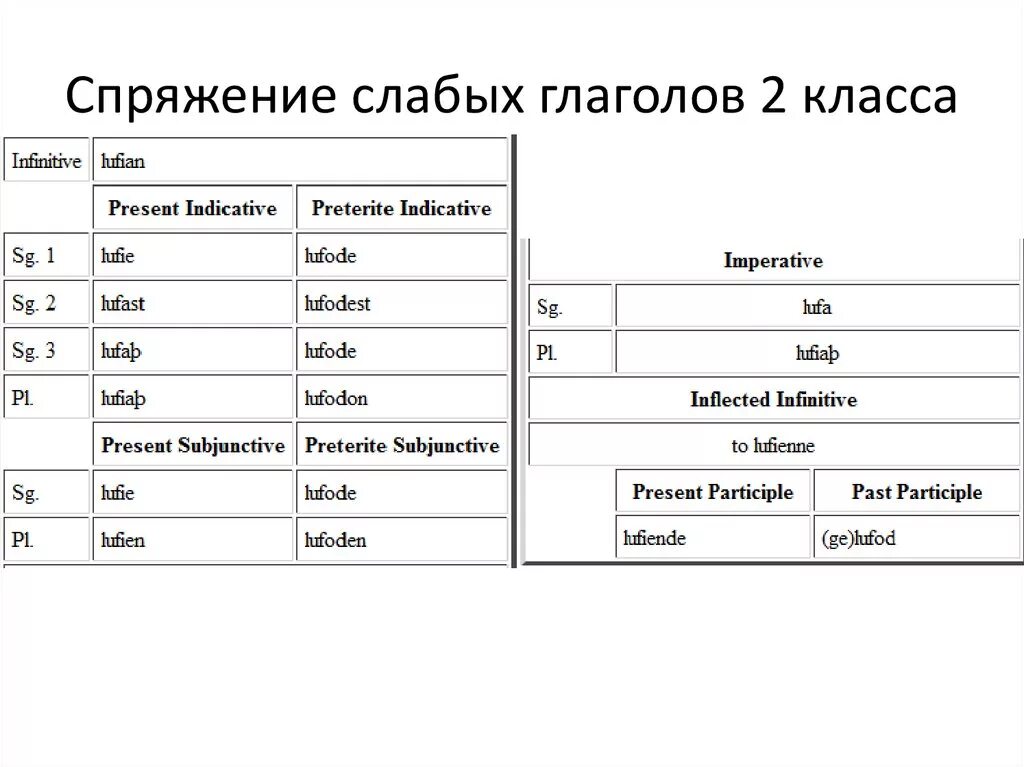 Спряжение слабых глаголов 2 класса

| Infinitive | lufian | |
|---|---|---|
| | **Present Indicative** | **Preterite Indicative** |
| Sg. 1 | lufie | lufode |
| Sg. 2 | lufast | lufodest |
| Sg. 3 | lufaþ | lufode |
| Pl. | lufiaþ | lufodon |
| | **Present Subjunctive** | **Preterite Subjunctive** |
| Sg. | lufie | lufode |
| Pl. | lufien | lufoden |

| **Imperative** | | |
|---|---|---|
| Sg. | lufa | |
| Pl. | lufiaþ | |
| **Inflected Infinitive** | | |
| to lufienne | | |
| | **Present Participle** | **Past Participle** |
| | lufiende | (ge)lufod |